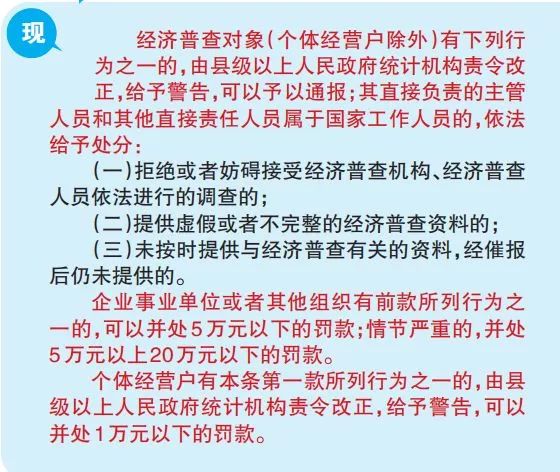 现

经济普查对象(个体经营户除外)有下列行为之一的,由县级以上人民政府统计机构责令改正,给予警告,可以予以通报;其直接负责的主管人员和其他直接责任人员属于国家工作人员的,依法给予处分:

(一)拒绝或者妨碍接受经济普查机构、经济普查人员依法进行的调查的;

(二)提供虚假或者不完整的经济普查资料的;

(三)未按时提供与经济普查有关的资料,经催报后仍未提供的。

企业事业单位或者其他组织有前款所列行为之一的,可以并处5万元以下的罚款;情节严重的,并处5万元以上20万元以下的罚款。

个体经营户有本条第一款所列行为之一的,由县级以上人民政府统计机构责令改正,给予警告,可以并处1万元以下的罚款。